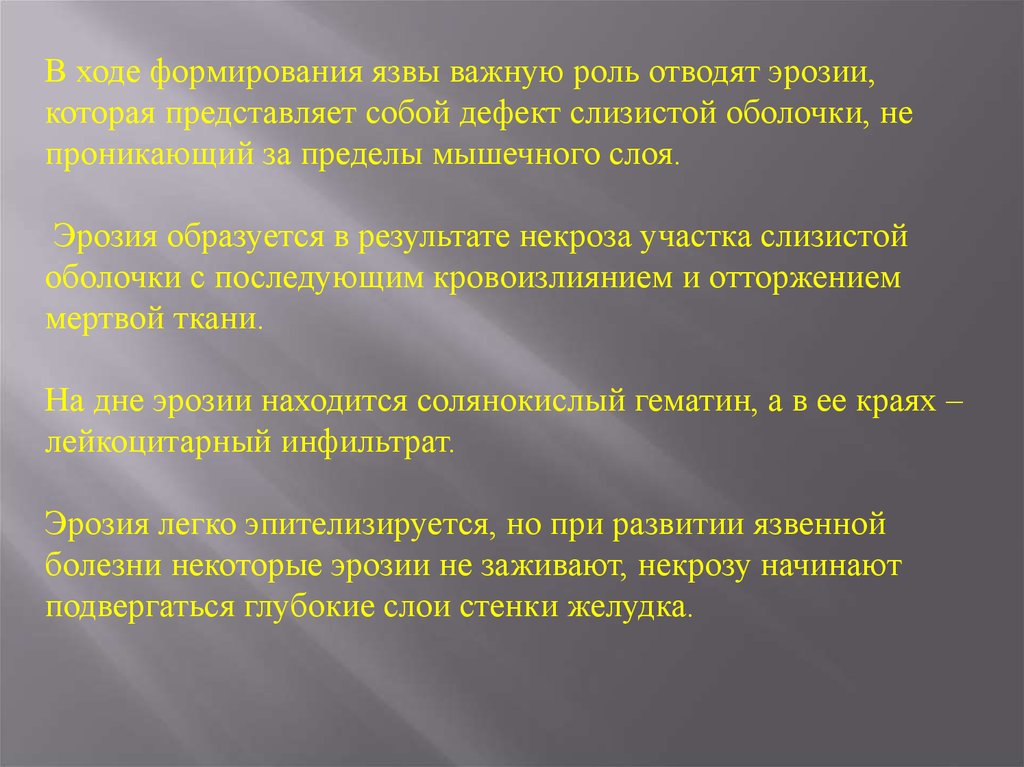 В ходе формирования язвы важную роль отводят эрозии, которая представляет собой дефект слизистой оболочки, не проникающий за пределы мышечного слоя.

Эрозия образуется в результате некроза участка слизистой оболочки с последующим кровоизлиянием и отторжением мертвой ткани.

На дне эрозии находится солянокислый гематин, а в ее краях – лейкоцитарный инфильтрат.

Эрозия легко эпителизируется, но при развитии язвенной болезни некоторые эрозии не заживают, некрозу начинают подвергаться глубокие слои стенки желудка.